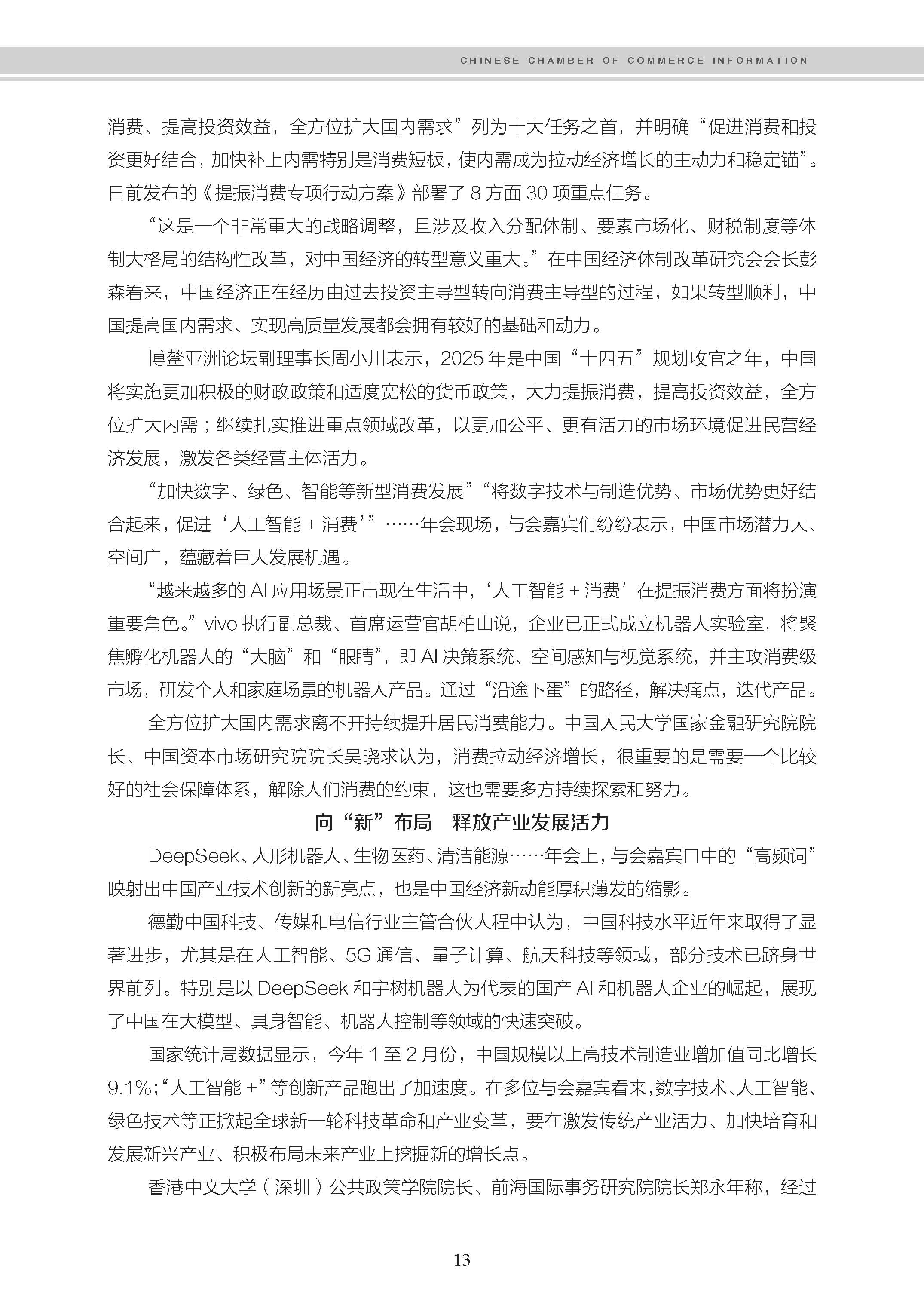 CHINESE CHAMBER OF COMMERCE INFORMATION

消费、提高投资效益，全方位扩大国内需求”列为十大任务之首，并明确“促进消费和投资更好结合，加快补上内需特别是消费短板，使内需成为拉动经济增长的主动力和稳定锚”。日前发布的《提振消费专项行动方案》部署了 8 方面 30 项重点任务。

“这是一个非常重大的战略调整，且涉及收入分配体制、要素市场化、财税制度等体制大格局的结构性改革，对中国经济的转型意义重大。”在中国经济体制改革研究会会长彭森看来，中国经济正在经历由过去投资主导型转向消费主导型的过程，如果转型顺利，中国提高国内需求、实现高质量发展都会拥有较好的基础和动力。

博鳌亚洲论坛副理事长周小川表示，2025 年是中国“十四五”规划收官之年，中国将实施更加积极的财政政策和适度宽松的货币政策，大力提振消费，提高投资效益，全方位扩大内需；继续扎实推进重点领域改革，以更加公平、更有活力的市场环境促进民营经济发展，激发各类经营主体活力。

“加快数字、绿色、智能等新型消费发展”“将数字技术与制造优势、市场优势更好结合起来，促进‘人工智能 + 消费’”……年会现场，与会嘉宾们纷纷表示，中国市场潜力大、空间广，蕴藏着巨大发展机遇。

“越来越多的 AI 应用场景正出现在生活中，‘人工智能 + 消费’在提振消费方面将扮演重要角色。”vivo 执行副总裁、首席运营官胡柏山说，企业已正式成立机器人实验室，将聚焦孵化机器人的“大脑”和“眼睛”，即 AI 决策系统、空间感知与视觉系统，并主攻消费级市场，研发个人和家庭场景的机器人产品。通过“沿途下蛋”的路径，解决痛点，迭代产品。

全方位扩大国内需求离不开持续提升居民消费能力。中国人民大学国家金融研究院院长、中国资本市场研究院院长吴晓求认为，消费拉动经济增长，很重要的是需要一个比较好的社会保障体系，解除人们消费的约束，这也需要多方持续探索和努力。

向“新”布局　释放产业发展活力

DeepSeek、人形机器人、生物医药、清洁能源……年会上，与会嘉宾口中的“高频词”映射出中国产业技术创新的新亮点，也是中国经济新动能厚积薄发的缩影。

德勤中国科技、传媒和电信行业主管合伙人程中认为，中国科技水平近年来取得了显著进步，尤其是在人工智能、5G 通信、量子计算、航天科技等领域，部分技术已跻身世界前列。特别是以 DeepSeek 和宇树机器人为代表的国产 AI 和机器人企业的崛起，展现了中国在大模型、具身智能、机器人控制等领域的快速突破。

国家统计局数据显示，今年 1 至 2 月份，中国规模以上高技术制造业增加值同比增长 9.1%；“人工智能 +”等创新产品跑出了加速度。在多位与会嘉宾看来，数字技术、人工智能、绿色技术等正掀起全球新一轮科技革命和产业变革，要在激发传统产业活力、加快培育和发展新兴产业、积极布局未来产业上挖掘新的增长点。

香港中文大学（深圳）公共政策学院院长、前海国际事务研究院院长郑永年称，经过

13